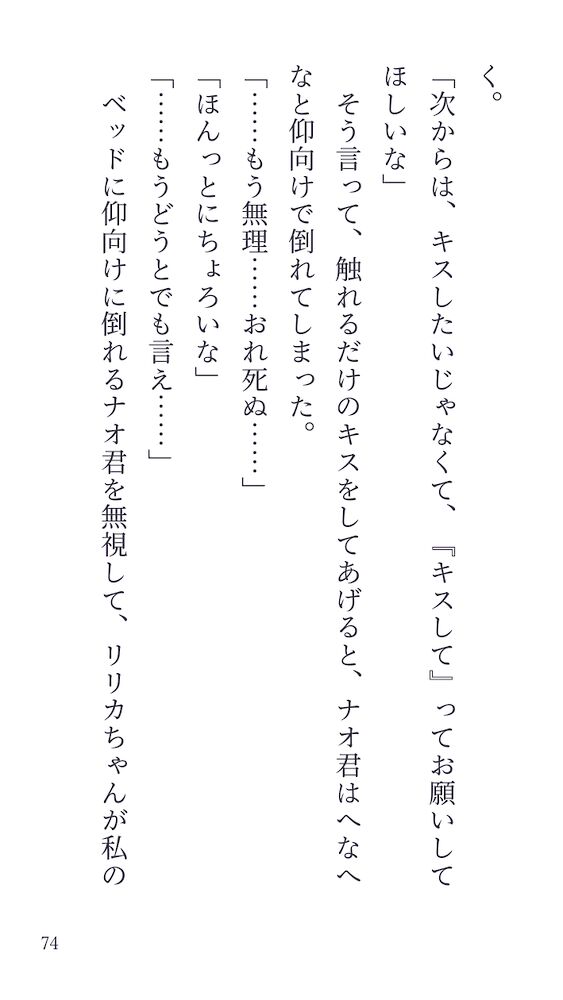 く。

「次からは、キスしたいじゃなくて、『キスして』ってお願いしてほしいな」

そう言って、触れるだけのキスをしてあげると、ナオ君はへなへなと仰向けで倒れてしまった。

「……もう無理……おれ死ぬ……」

「ほんっとにちょろいな」

「……もうどうとでも言え……」

ベッドに仰向けに倒れるナオ君を無視して、リリカちゃんが私の

74